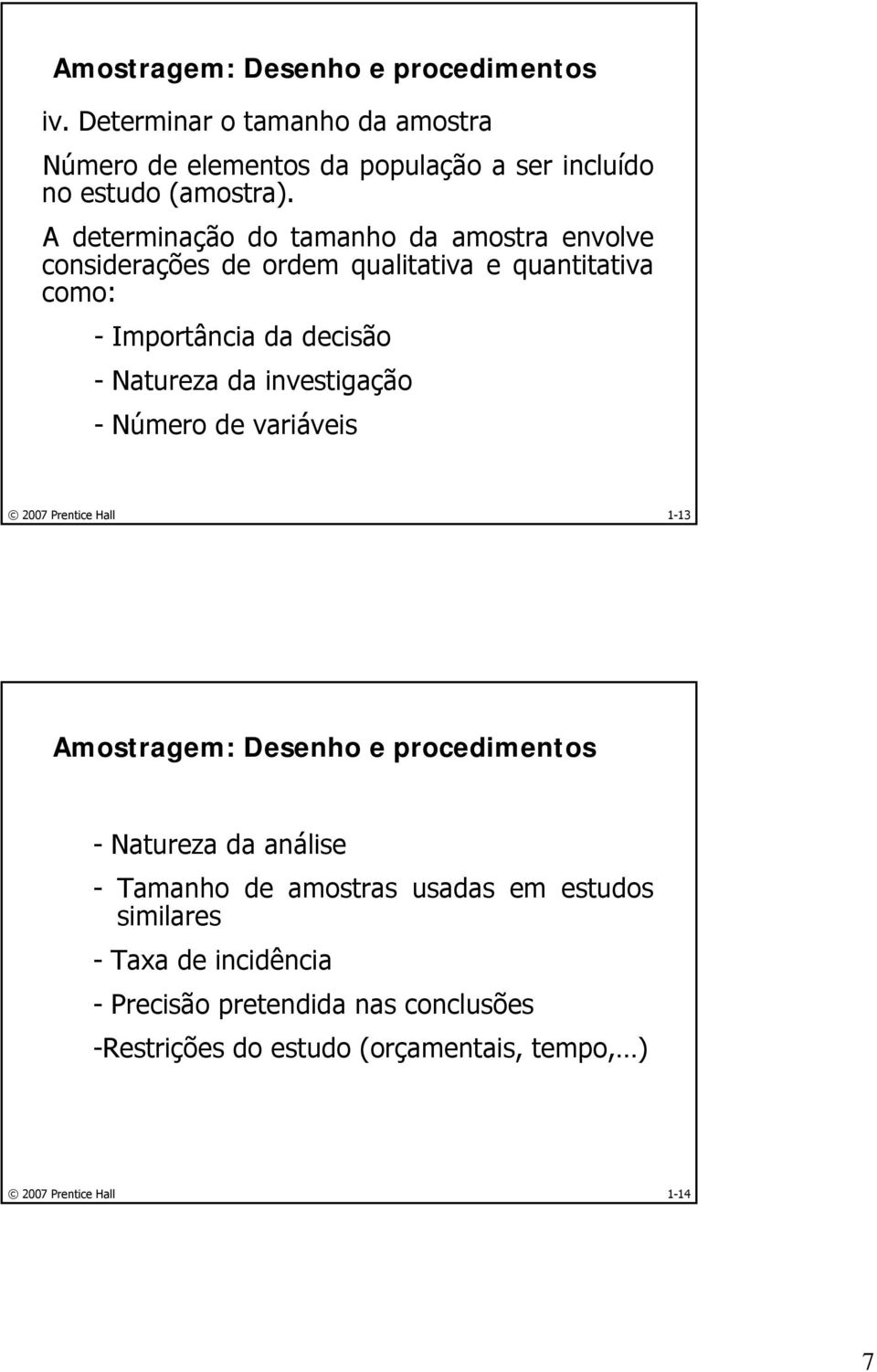 Amostragem: Desenho e procedimentos

iv. Determinar o tamanho da amostra

Número de elementos da população a ser incluído no estudo (amostra).

A determinação do tamanho da amostra envolve considerações de ordem qualitativa e quantitativa como:

- Importância da decisão

- Natureza da investigação

- Número de variáveis

© 2007 Prentice Hall 1-13

Amostragem: Desenho e procedimentos

- Natureza da análise

- Tamanho de amostras usadas em estudos similares

- Taxa de incidência

- Precisão pretendida nas conclusões

-Restrições do estudo (orçamentais, tempo,…)

© 2007 Prentice Hall 1-14

7